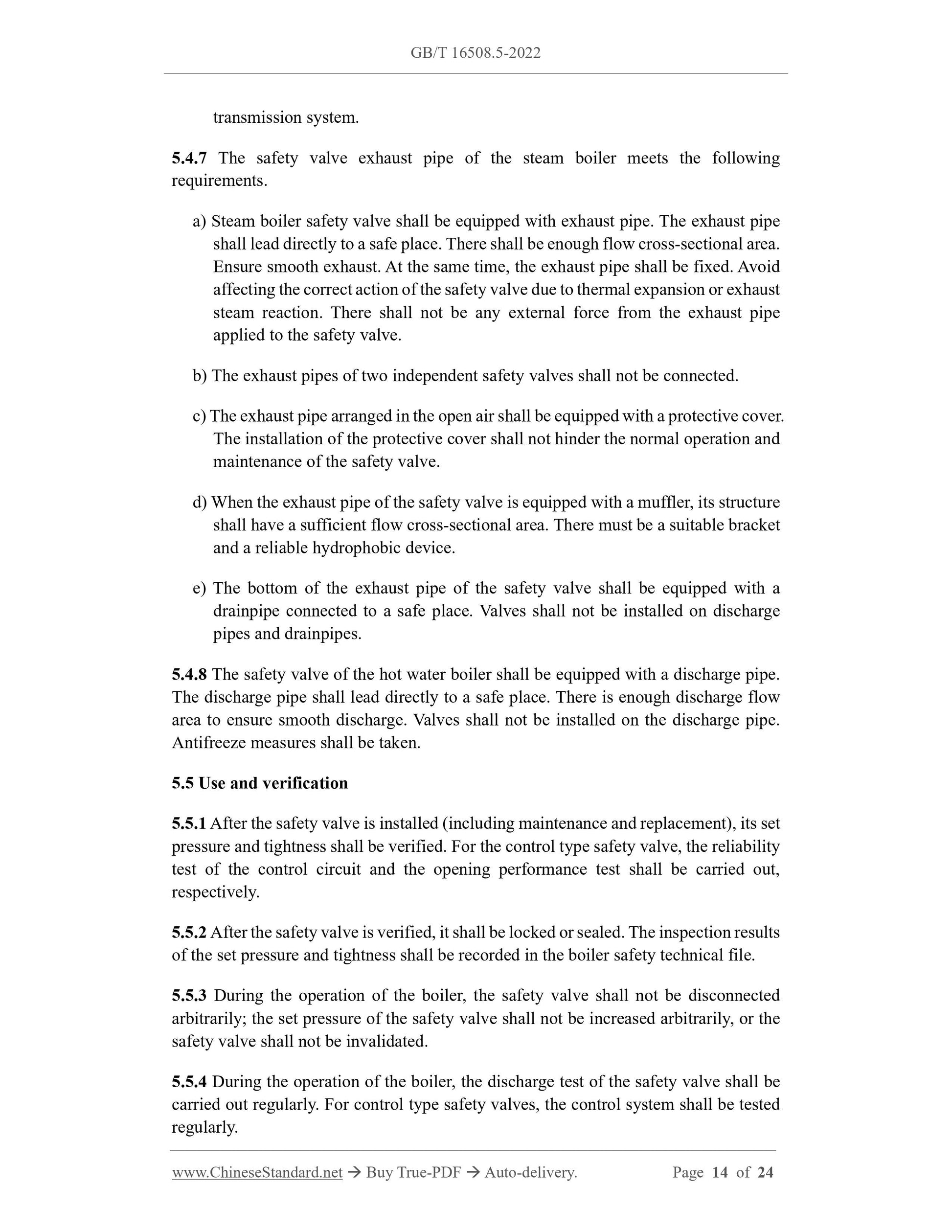 GB/T 16508.5-2022

transmission system.

5.4.7 The safety valve exhaust pipe of the steam boiler meets the following requirements.

a) Steam boiler safety valve shall be equipped with exhaust pipe. The exhaust pipe shall lead directly to a safe place. There shall be enough flow cross-sectional area. Ensure smooth exhaust. At the same time, the exhaust pipe shall be fixed. Avoid affecting the correct action of the safety valve due to thermal expansion or exhaust steam reaction. There shall not be any external force from the exhaust pipe applied to the safety valve.

b) The exhaust pipes of two independent safety valves shall not be connected.

c) The exhaust pipe arranged in the open air shall be equipped with a protective cover. The installation of the protective cover shall not hinder the normal operation and maintenance of the safety valve.

d) When the exhaust pipe of the safety valve is equipped with a muffler, its structure shall have a sufficient flow cross-sectional area. There must be a suitable bracket and a reliable hydrophobic device.

e) The bottom of the exhaust pipe of the safety valve shall be equipped with a drainpipe connected to a safe place. Valves shall not be installed on discharge pipes and drainpipes.

5.4.8 The safety valve of the hot water boiler shall be equipped with a discharge pipe. The discharge pipe shall lead directly to a safe place. There is enough discharge flow area to ensure smooth discharge. Valves shall not be installed on the discharge pipe. Antifreeze measures shall be taken.

5.5 Use and verification

5.5.1 After the safety valve is installed (including maintenance and replacement), its set pressure and tightness shall be verified. For the control type safety valve, the reliability test of the control circuit and the opening performance test shall be carried out, respectively.

5.5.2 After the safety valve is verified, it shall be locked or sealed. The inspection results of the set pressure and tightness shall be recorded in the boiler safety technical file.

5.5.3 During the operation of the boiler, the safety valve shall not be disconnected arbitrarily; the set pressure of the safety valve shall not be increased arbitrarily, or the safety valve shall not be invalidated.

5.5.4 During the operation of the boiler, the discharge test of the safety valve shall be carried out regularly. For control type safety valves, the control system shall be tested regularly.

www.ChineseStandard.net → Buy True-PDF → Auto-delivery. Page 14 of 24